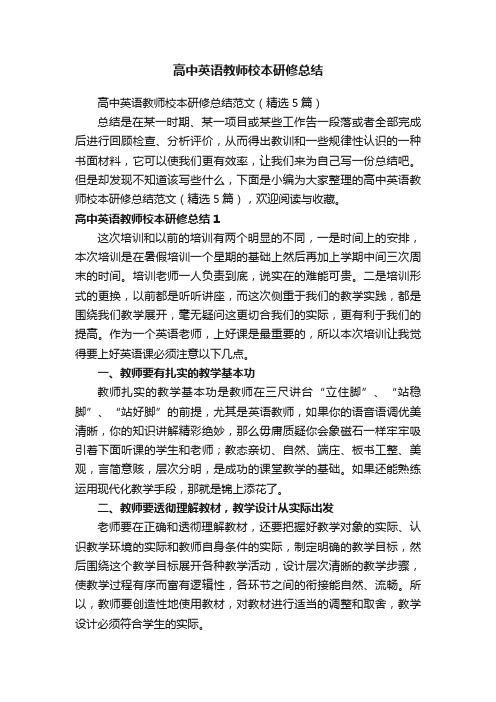 高中英语教师校本研修总结

高中英语教师校本研修总结范文（精选5篇）

总结是在某一时期、某一项目或某些工作告一段落或者全部完成后进行回顾检查、分析评价，从而得出教训和一些规律性认识的一种书面材料，它可以使我们更有效率，让我们来为自己写一份总结吧。但是却发现不知道该写些什么，下面是小编为大家整理的高中英语教师校本研修总结范文（精选5篇），欢迎阅读与收藏。

高中英语教师校本研修总结1

这次培训和以前的培训有两个明显的不同，一是时间上的安排，本次培训是在暑假培训一个星期的基础上然后再加上学期中间三次周末的时间。培训老师一人负责到底，说实在的难能可贵。二是培训形式的更换，以前都是听听讲座，而这次侧重于我们的教学实践，都是围绕我们教学展开，毫无疑问这更切合我们的实际，更有利于我们的提高。作为一个英语老师，上好课是最重要的，所以本次培训让我觉得要上好英语课必须注意以下几点。

一、教师要有扎实的教学基本功

教师扎实的教学基本功是教师在三尺讲台“立住脚”、“站稳脚”、“站好脚”的前提，尤其是英语教师，如果你的语音语调优美清晰，你的知识讲解精彩绝妙，那么毋庸质疑你会象磁石一样牢牢吸引着下面听课的学生和老师；教态亲切、自然、端庄、板书工整、美观，言简意赅，层次分明，是成功的课堂教学的基础。如果还能熟练运用现代化教学手段，那就是锦上添花了。

二、教师要透彻理解教材，教学设计从实际出发

老师要在正确和透彻理解教材，还要把握好教学对象的实际、认识教学环境的实际和教师自身条件的实际，制定明确的教学目标，然后围绕这个教学目标展开各种教学活动，设计层次清晰的教学步骤，使教学过程有序而富有逻辑性，各环节之间的衔接能自然、流畅。所以，教师要创造性地使用教材，对教材进行适当的调整和取舍，教学设计必须符合学生的实际。